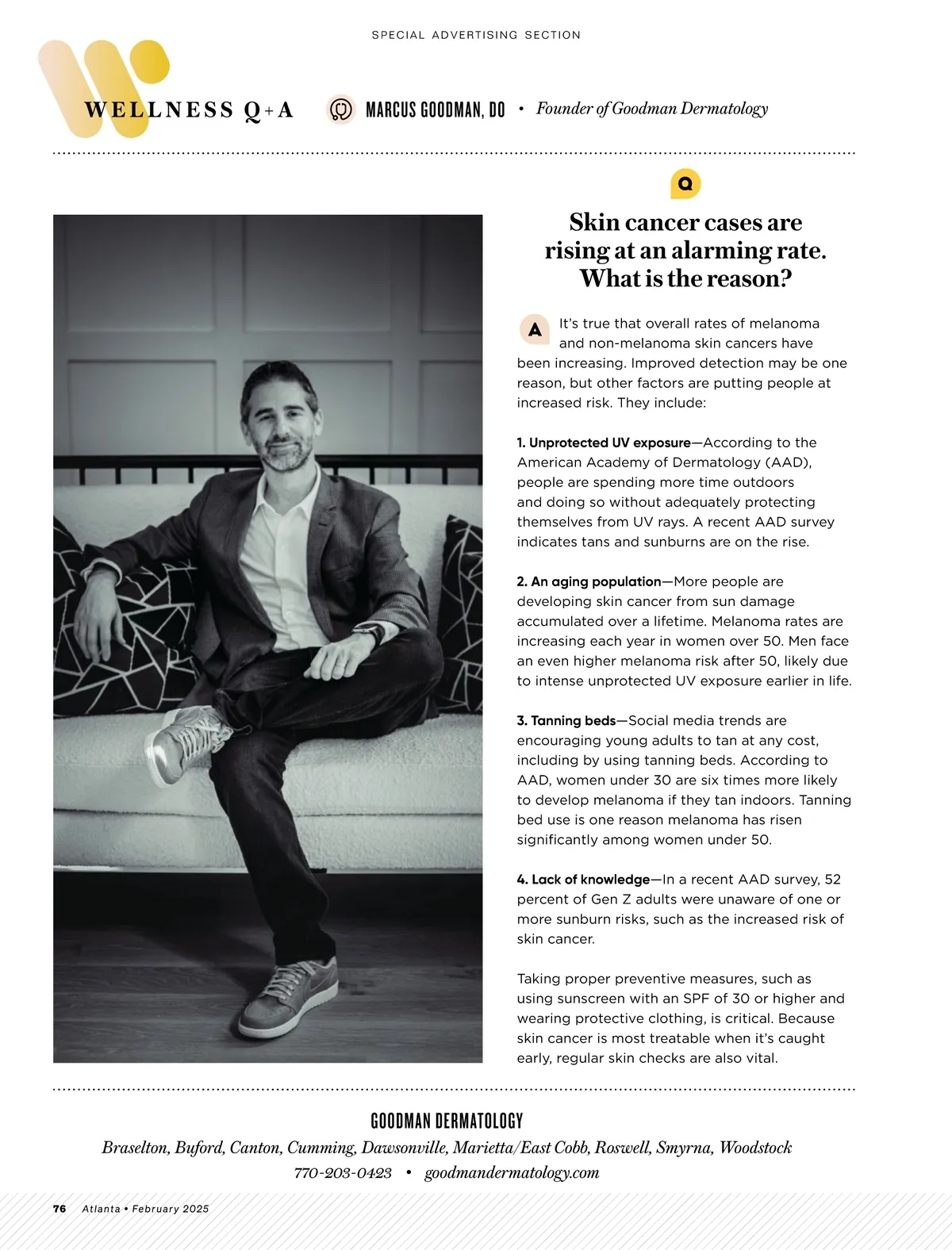 SPECIAL ADVERTISING SECTION

WELLNESS Q+A

MARCUS GOODMAN, DO • Founder of Goodman Dermatology

Q

Skin cancer cases are rising at an alarming rate. What is the reason?

A It's true that overall rates of melanoma and non-melanoma skin cancers have been increasing. Improved detection may be one reason, but other factors are putting people at increased risk. They include:

1. Unprotected UV exposure—According to the American Academy of Dermatology (AAD), people are spending more time outdoors and doing so without adequately protecting themselves from UV rays. A recent AAD survey indicates tans and sunburns are on the rise.

2. An aging population—More people are developing skin cancer from sun damage accumulated over a lifetime. Melanoma rates are increasing each year in women over 50. Men face an even higher melanoma risk after 50, likely due to intense unprotected UV exposure earlier in life.

3. Tanning beds—Social media trends are encouraging young adults to tan at any cost, including by using tanning beds. According to AAD, women under 30 are six times more likely to develop melanoma if they tan indoors. Tanning bed use is one reason melanoma has risen significantly among women under 50.

4. Lack of knowledge—In a recent AAD survey, 52 percent of Gen Z adults were unaware of one or more sunburn risks, such as the increased risk of skin cancer.

Taking proper preventive measures, such as using sunscreen with an SPF of 30 or higher and wearing protective clothing, is critical. Because skin cancer is most treatable when it's caught early, regular skin checks are also vital.

GOODMAN DERMATOLOGY

Braselton, Buford, Canton, Cumming, Dawsonville, Marietta/East Cobb, Roswell, Smyrna, Woodstock

770-203-0423 • goodmandermatology.com

76 Atlanta • February 2025